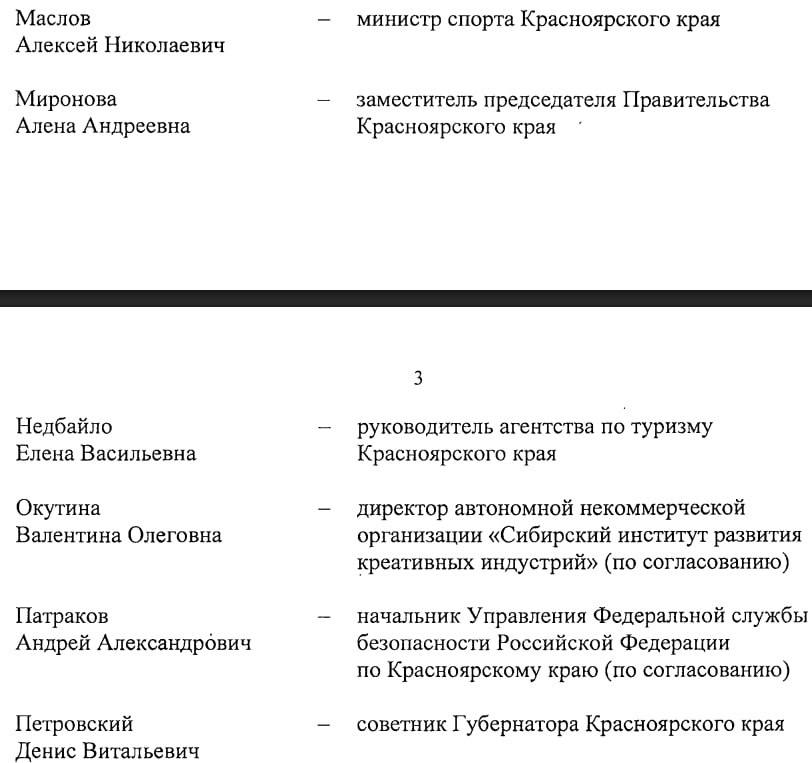 Маслов Алексей Николаевич – министр спорта Красноярского края

Миронова Алена Андреевна – заместитель председателя Правительства Красноярского края

3

Недбайло Елена Васильевна – руководитель агентства по туризму Красноярского края

Окутина Валентина Олеговна – директор автономной некоммерческой организации «Сибирский институт развития креативных индустрий» (по согласованию)

Патраков Андрей Александрович – начальник Управления Федеральной службы безопасности Российской Федерации по Красноярскому краю (по согласованию)

Петровский Денис Витальевич – советник Губернатора Красноярского края